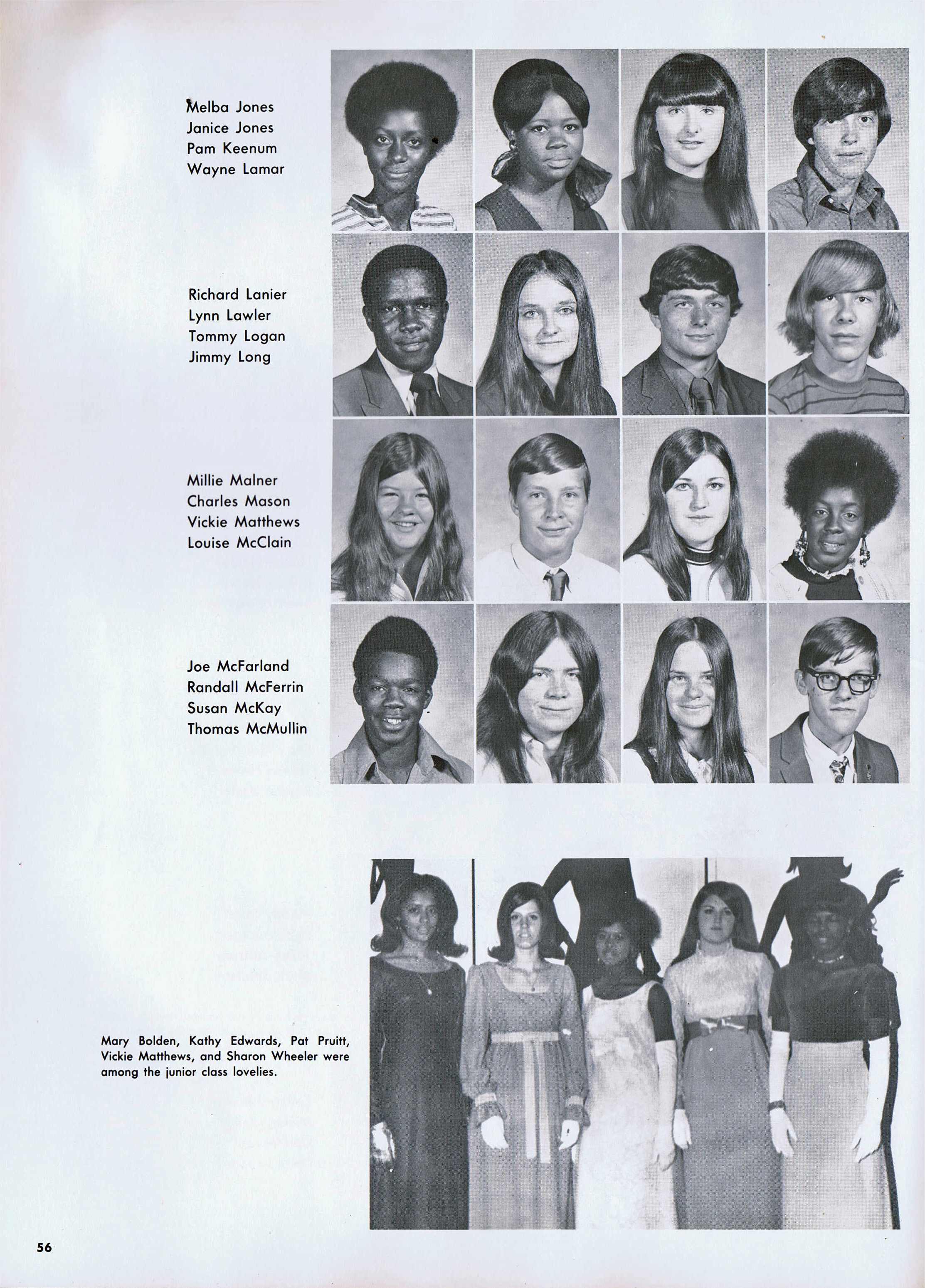 Melba Jones
Janice Jones
Pam Keenum
Wayne Lamar

Richard Lanier
Lynn Lawler
Tommy Logan
Jimmy Long

Millie Malner
Charles Mason
Vickie Matthews
Louise McClain

Joe McFarland
Randall McFerrin
Susan McKay
Thomas McMullin

Mary Bolden, Kathy Edwards, Pat Pruitt, Vickie Matthews, and Sharon Wheeler were among the junior class lovelies.

56